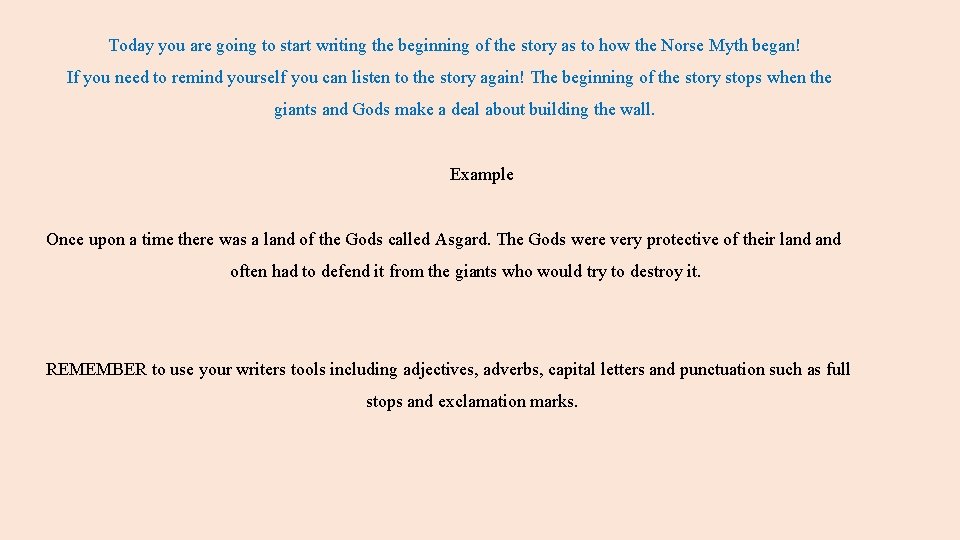 Today you are going to start writing the beginning of the story as to how the Norse Myth began! If you need to remind yourself you can listen to the story again! The beginning of the story stops when the giants and Gods make a deal about building the wall.

Example

Once upon a time there was a land of the Gods called Asgard. The Gods were very protective of their land and often had to defend it from the giants who would try to destroy it.

REMEMBER to use your writers tools including adjectives, adverbs, capital letters and punctuation such as full stops and exclamation marks.